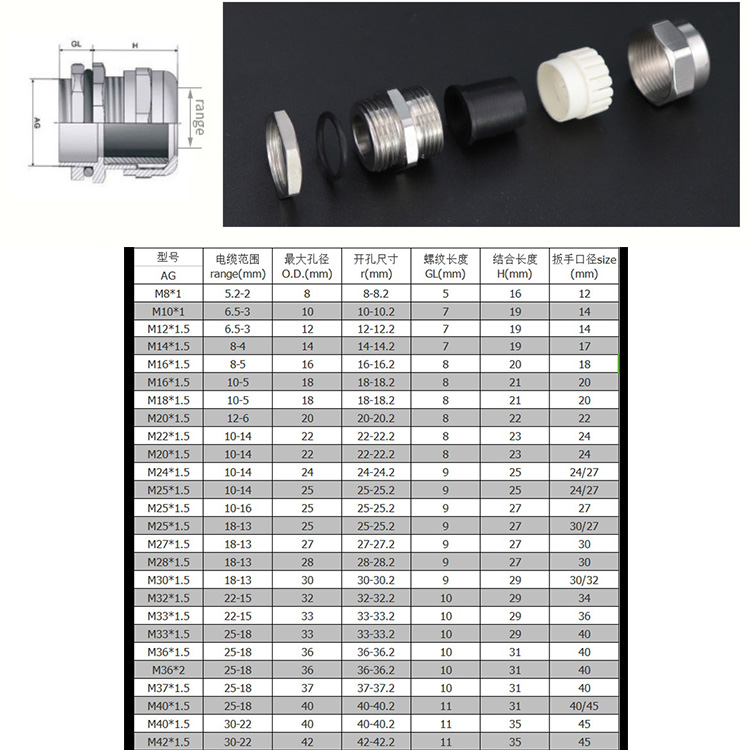 GL H AG range

| 型号 AG | 电缆范围 range(mm) | 最大孔径 O.D.(mm) | 开孔尺寸 r(mm) | 螺纹长度 GL(mm) | 结合长度 H(mm) | 扳手口径size (mm) |
|---|---|---|---|---|---|---|
| M8*1 | 5.2-2 | 8 | 8-8.2 | 5 | 16 | 12 |
| M10*1 | 6.5-3 | 10 | 10-10.2 | 7 | 19 | 14 |
| M12*1.5 | 6.5-3 | 12 | 12-12.2 | 7 | 19 | 14 |
| M14*1.5 | 8-4 | 14 | 14-14.2 | 7 | 19 | 17 |
| M16*1.5 | 8-5 | 16 | 16-16.2 | 8 | 20 | 18 |
| M16*1.5 | 10-5 | 18 | 18-18.2 | 8 | 21 | 20 |
| M18*1.5 | 10-5 | 18 | 18-18.2 | 8 | 21 | 20 |
| M20*1.5 | 12-6 | 20 | 20-20.2 | 8 | 22 | 22 |
| M22*1.5 | 10-14 | 22 | 22-22.2 | 8 | 23 | 24 |
| M20*1.5 | 10-14 | 22 | 22-22.2 | 8 | 23 | 24 |
| M24*1.5 | 10-14 | 24 | 24-24.2 | 9 | 25 | 24/27 |
| M25*1.5 | 10-14 | 25 | 25-25.2 | 9 | 25 | 24/27 |
| M25*1.5 | 10-16 | 25 | 25-25.2 | 9 | 27 | 27 |
| M25*1.5 | 18-13 | 25 | 25-25.2 | 9 | 27 | 30/27 |
| M27*1.5 | 18-13 | 27 | 27-27.2 | 9 | 27 | 30 |
| M28*1.5 | 18-13 | 28 | 28-28.2 | 9 | 27 | 30 |
| M30*1.5 | 18-13 | 30 | 30-30.2 | 9 | 29 | 30/32 |
| M32*1.5 | 22-15 | 32 | 32-32.2 | 10 | 29 | 34 |
| M33*1.5 | 22-15 | 33 | 33-33.2 | 10 | 29 | 36 |
| M33*1.5 | 25-18 | 33 | 33-33.2 | 10 | 29 | 40 |
| M36*1.5 | 25-18 | 36 | 36-36.2 | 10 | 31 | 40 |
| M36*2 | 25-18 | 36 | 36-36.2 | 10 | 31 | 40 |
| M37*1.5 | 25-18 | 37 | 37-37.2 | 10 | 31 | 40 |
| M40*1.5 | 25-18 | 40 | 40-40.2 | 11 | 31 | 40/45 |
| M40*1.5 | 30-22 | 40 | 40-40.2 | 11 | 35 | 45 |
| M42*1.5 | 30-22 | 42 | 42-42.2 | 11 | 35 | 45 |